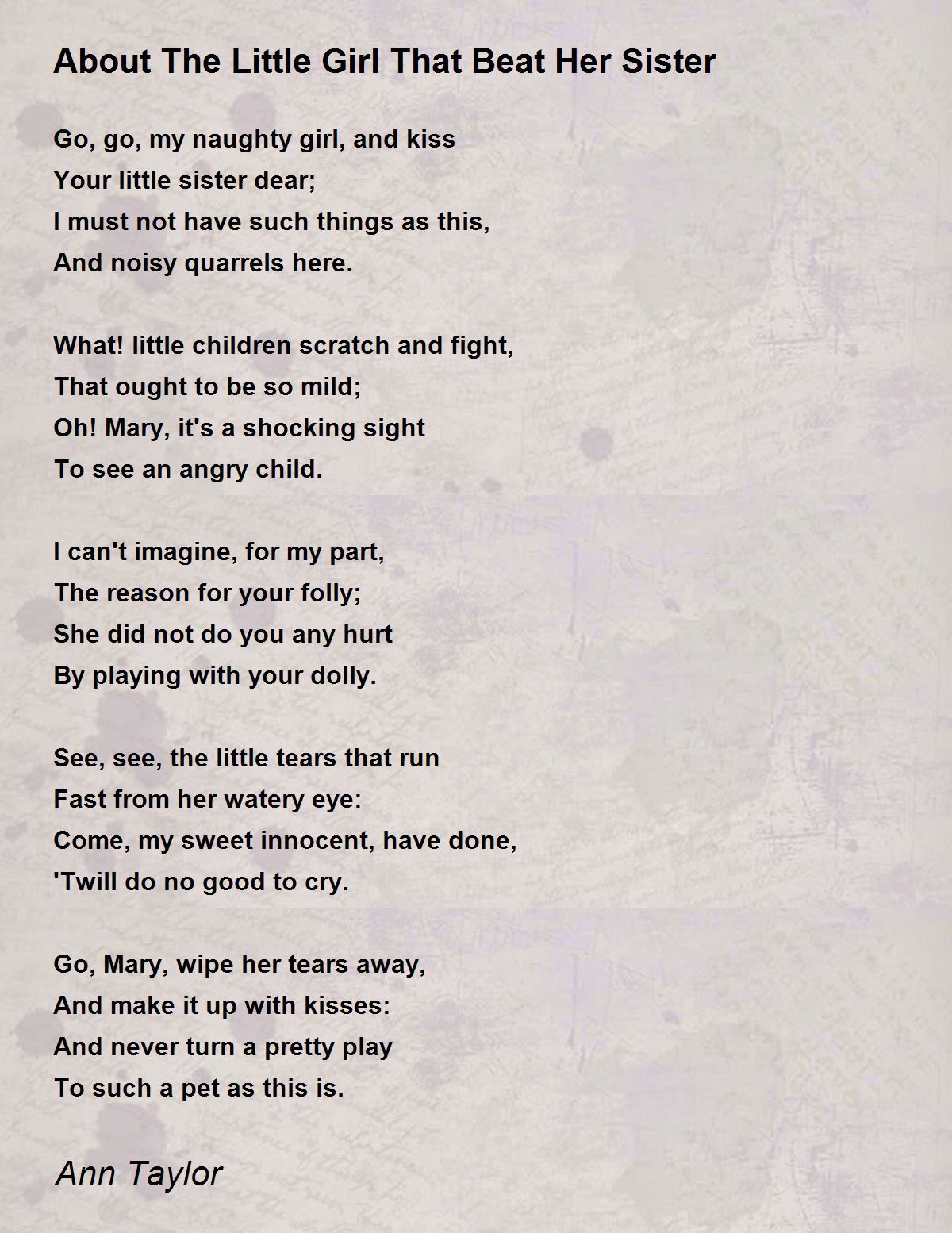 About The Little Girl That Beat Her Sister

Go, go, my naughty girl, and kiss
Your little sister dear;
I must not have such things as this,
And noisy quarrels here.

What! little children scratch and fight,
That ought to be so mild;
Oh! Mary, it's a shocking sight
To see an angry child.

I can't imagine, for my part,
The reason for your folly;
She did not do you any hurt
By playing with your dolly.

See, see, the little tears that run
Fast from her watery eye:
Come, my sweet innocent, have done,
'Twill do no good to cry.

Go, Mary, wipe her tears away,
And make it up with kisses:
And never turn a pretty play
To such a pet as this is.

Ann Taylor